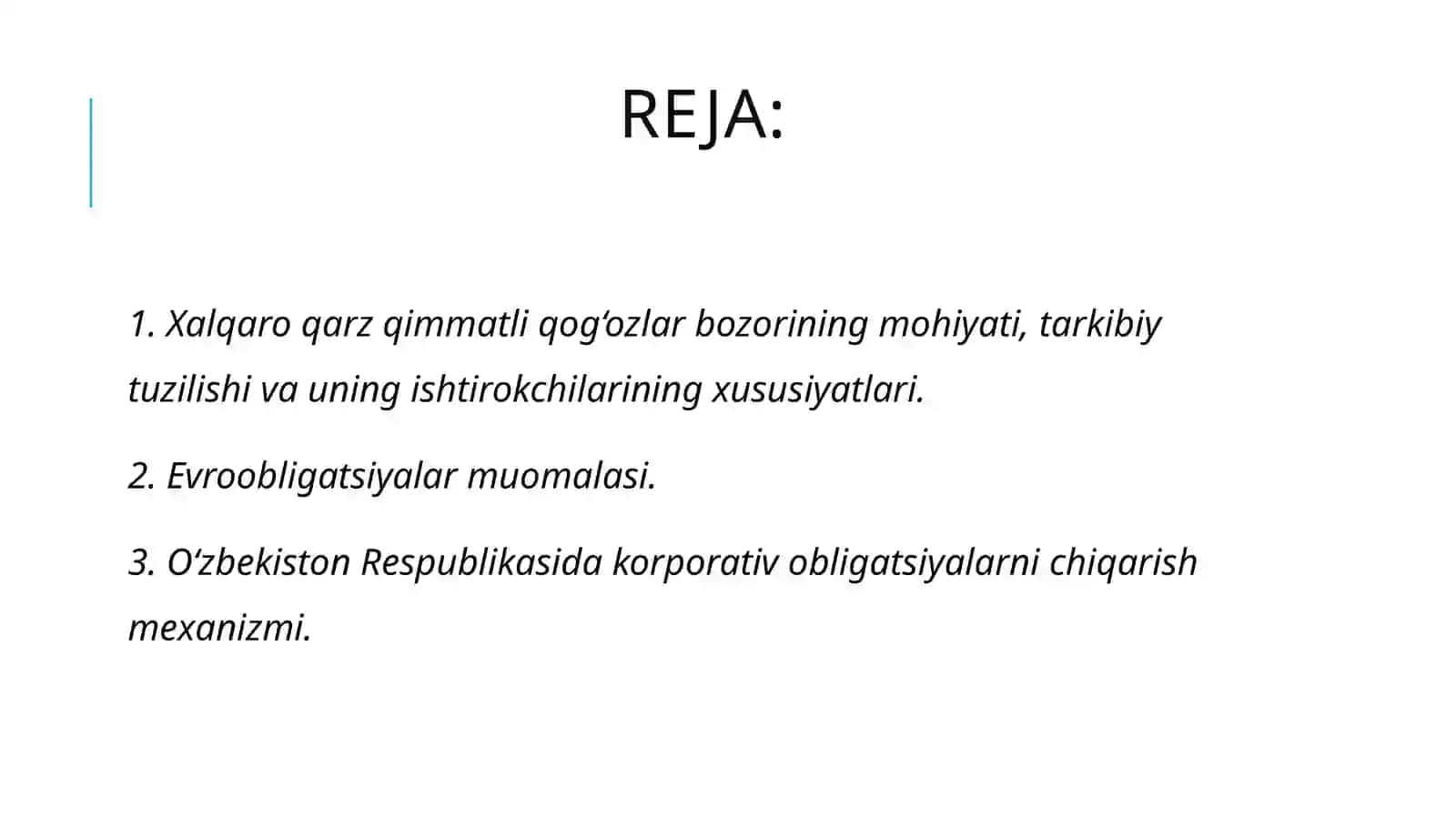 REJA:

1. Xalqaro qarz qimmatli qog‘ozlar bozorining mohiyati, tarkibiy tuzilishi va uning ishtirokchilarining xususiyatlari.

2. Evroobligatsiyalar muomalasi.

3. O‘zbekiston Respublikasida korporativ obligatsiyalarni chiqarish mexanizmi.